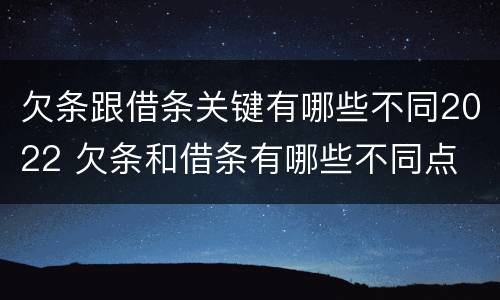 欠条跟借条关键有哪些不同2022 欠条和借条有哪些不同点